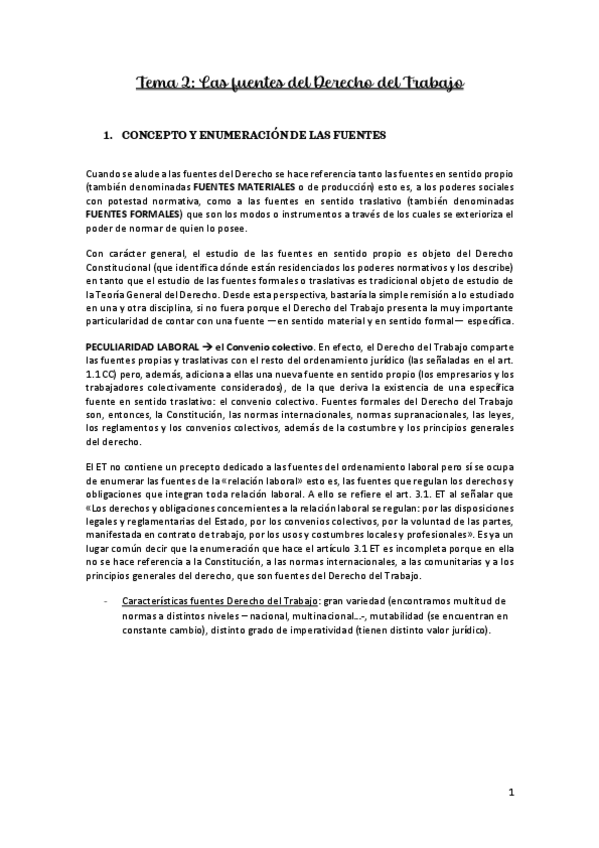 Tema 2: Las fuentes del Derecho del Trabajo

1. CONCEPTO Y ENUMERACIÓN DE LAS FUENTES

Cuando se alude a las fuentes del Derecho se hace referencia tanto las fuentes en sentido propio (también denominadas FUENTES MATERIALES o de producción) esto es, a los poderes sociales con potestad normativa, como a las fuentes en sentido traslativo (también denominadas FUENTES FORMALES) que son los modos o instrumentos a través de los cuales se exterioriza el poder de normar de quien lo posee.

Con carácter general, el estudio de las fuentes en sentido propio es objeto del Derecho Constitucional (que identifica dónde están residenciados los poderes normativos y los describe) en tanto que el estudio de las fuentes formales o traslativas es tradicional objeto de estudio de la Teoría General del Derecho. Desde esta perspectiva, bastaría la simple remisión a lo estudiado en una y otra disciplina, si no fuera porque el Derecho del Trabajo presenta la muy importante particularidad de contar con una fuente —en sentido material y en sentido formal— específica.

PECULIARIDAD LABORAL → el Convenio colectivo. En efecto, el Derecho del Trabajo comparte las fuentes propias y traslativas con el resto del ordenamiento jurídico (las señaladas en el art. 1.1 CC) pero, además, adiciona a ellas una nueva fuente en sentido propio (los empresarios y los trabajadores colectivamente considerados), de la que deriva la existencia de una específica fuente en sentido traslativo: el convenio colectivo. Fuentes formales del Derecho del Trabajo son, entonces, la Constitución, las normas internacionales, normas supranacionales, las leyes, los reglamentos y los convenios colectivos, además de la costumbre y los principios generales del derecho.

El ET no contiene un precepto dedicado a las fuentes del ordenamiento laboral pero sí se ocupa de enumerar las fuentes de la «relación laboral» esto es, las fuentes que regulan los derechos y obligaciones que integran toda relación laboral. A ello se refiere el art. 3.1. ET al señalar que «Los derechos y obligaciones concernientes a la relación laboral se regulan: por las disposiciones legales y reglamentarias del Estado, por los convenios colectivos, por la voluntad de las partes, manifestada en contrato de trabajo, por los usos y costumbres locales y profesionales». Es ya un lugar común decir que la enumeración que hace el artículo 3.1 ET es incompleta porque en ella no se hace referencia a la Constitución, a las normas internacionales, a las comunitarias y a los principios generales del derecho, que son fuentes del Derecho del Trabajo.

- Características fuentes Derecho del Trabajo: gran variedad (encontramos multitud de normas a distintos niveles – nacional, multinacional…-, mutabilidad (se encuentran en constante cambio), distinto grado de imperatividad (tienen distinto valor jurídico).

1